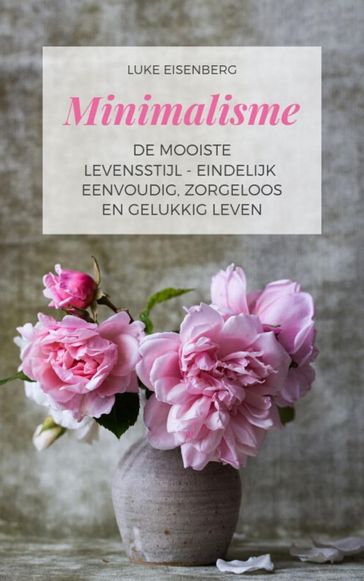 LUKE EISENBERG

Minimalisme

DE MOOISTE LEVENSSTIJL - EINDELIJK EENVOUDIG, ZORGELOOS EN GELUKKIG LEVEN